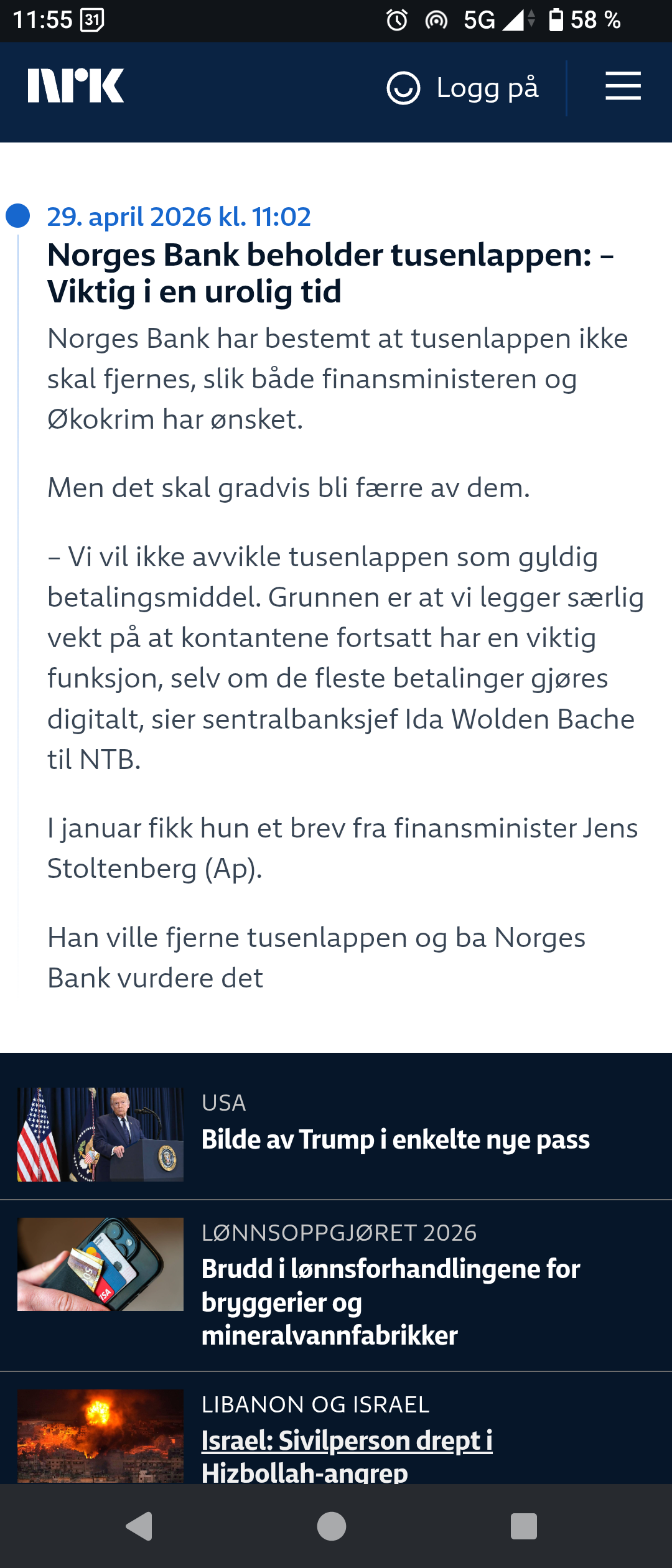 11:55 31 5G 58 %

NRK Logg på

29. april 2026 kl. 11:02

Norges Bank beholder tusenlappen: – Viktig i en urolig tid

Norges Bank har bestemt at tusenlappen ikke skal fjernes, slik både finansministeren og Økokrim har ønsket.

Men det skal gradvis bli færre av dem.

– Vi vil ikke avvikle tusenlappen som gyldig betalingsmiddel. Grunnen er at vi legger særlig vekt på at kontantene fortsatt har en viktig funksjon, selv om de fleste betalinger gjøres digitalt, sier sentralbanksjef Ida Wolden Bache til NTB.

I januar fikk hun et brev fra finansminister Jens Stoltenberg (Ap).

Han ville fjerne tusenlappen og ba Norges Bank vurdere det

USA
Bilde av Trump i enkelte nye pass

LØNNSOPPGJØRET 2026
Brudd i lønnsforhandlingene for bryggerier og mineralvannfabrikker

LIBANON OG ISRAEL
Israel: Sivilperson drept i Hizbollah-angrep